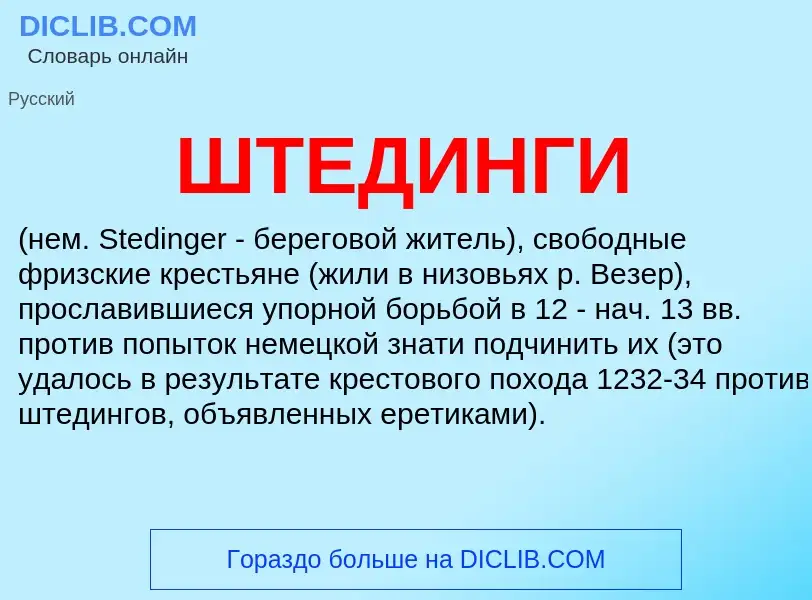 DICLIB.COM
Словарь онлайн

Русский

ШТЕДИНГИ

(нем. Stedinger - береговой житель), свободные фризские крестьяне (жили в низовьях р. Везер), прославившиеся упорной борьбой в 12 - нач. 13 вв. против попыток немецкой знати подчинить их (это удалось в результате крестового похода 1232-34 против штедингов, объявленных еретиками).

Гораздо больше на DICLIB.COM